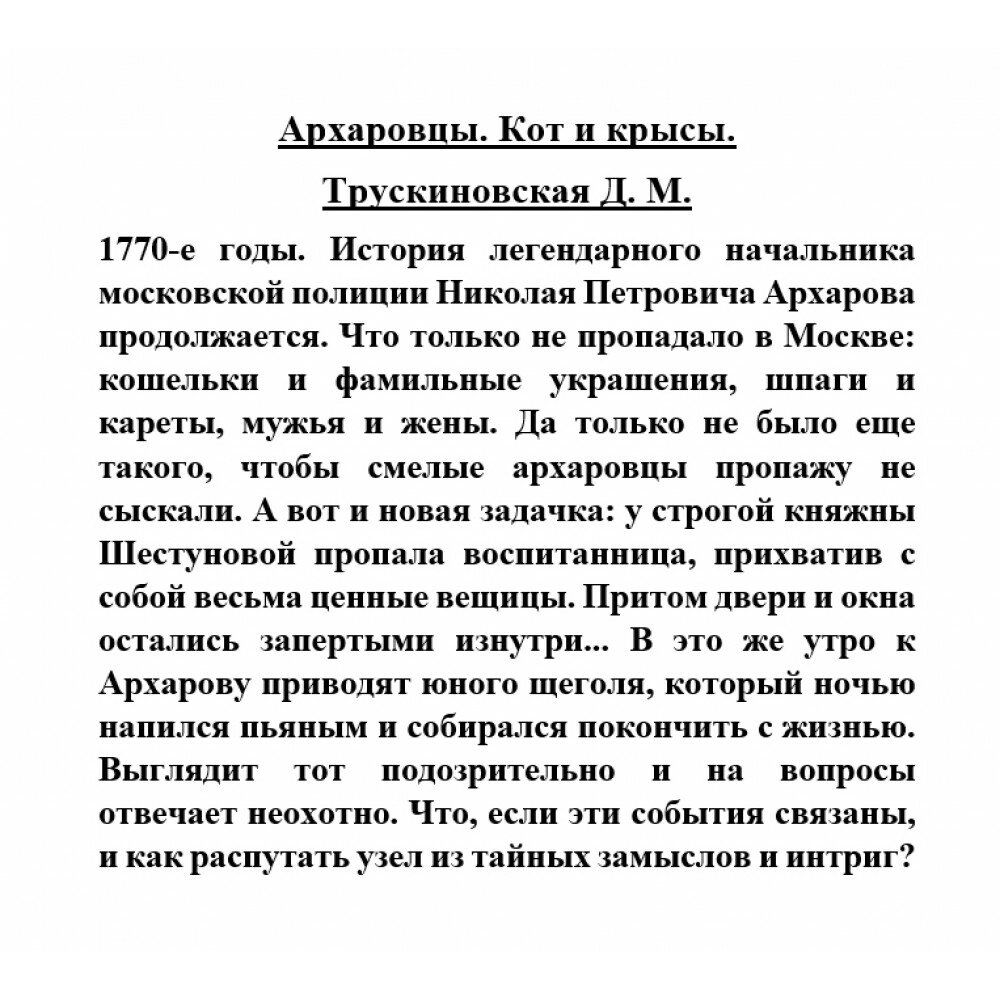 Архаровцы. Кот и крысы.

Трускиновская Д. М.

1770-е годы. История легендарного начальника московской полиции Николая Петровича Архарова продолжается. Что только не пропадало в Москве: кошельки и фамильные украшения, шпаги и кареты, мужья и жены. Да только не было еще такого, чтобы смелые архаровцы пропажу не сыскали. А вот и новая задачка: у строгой княжны Шестуновой пропала воспитанница, прихватив с собой весьма ценные вещицы. Притом двери и окна остались запертыми изнутри... В это же утро к Архарову приводят юного щеголя, который ночью напился пьяным и собирался покончить с жизнью. Выглядит тот подозрительно и на вопросы отвечает неохотно. Что, если эти события связаны, и как распутать узел из тайных замыслов и интриг?